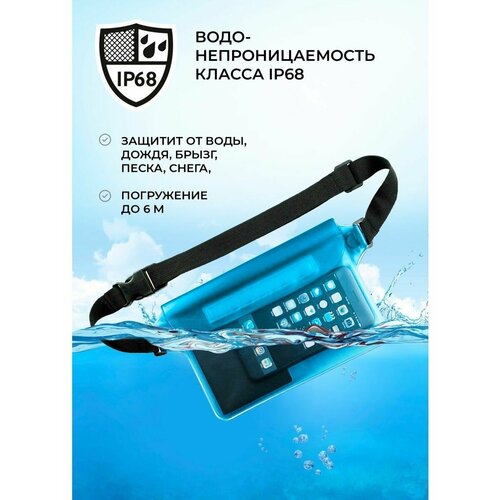 IP68

ВОДО-НЕПРОНИЦАЕМОСТЬ КЛАССА IP68

ЗАЩИТИТ ОТ ВОДЫ, ДОЖДЯ, БРЫЗГ, ПЕСКА, СНЕГА,

ПОГРУЖЕНИЕ ДО 6 М